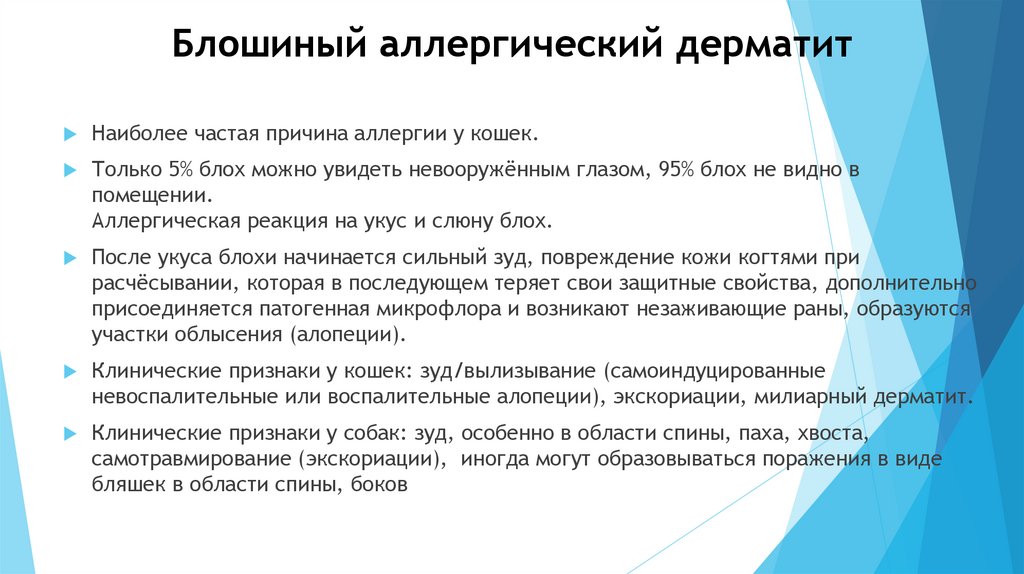 Блошиный аллергический дерматит

Наиболее частая причина аллергии у кошек.

Только 5% блох можно увидеть невооружённым глазом, 95% блох не видно в помещении.
Аллергическая реакция на укус и слюну блох.

После укуса блохи начинается сильный зуд, повреждение кожи когтями при расчёсывании, которая в последующем теряет свои защитные свойства, дополнительно присоединяется патогенная микрофлора и возникают незаживающие раны, образуются участки облысения (алопеции).

Клинические признаки у кошек: зуд/вылизывание (самоиндуцированные невоспалительные или воспалительные алопеции), экскориации, милиарный дерматит.

Клинические признаки у собак: зуд, особенно в области спины, паха, хвоста, самотравмирование (экскориации), иногда могут образовываться поражения в виде бляшек в области спины, боков